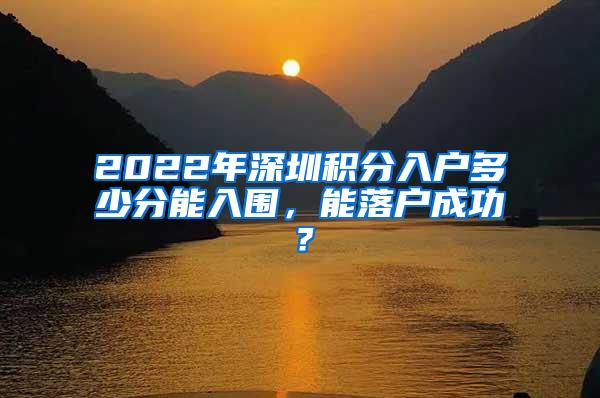 2022年深圳积分入户多少分能入围，能落户成功？